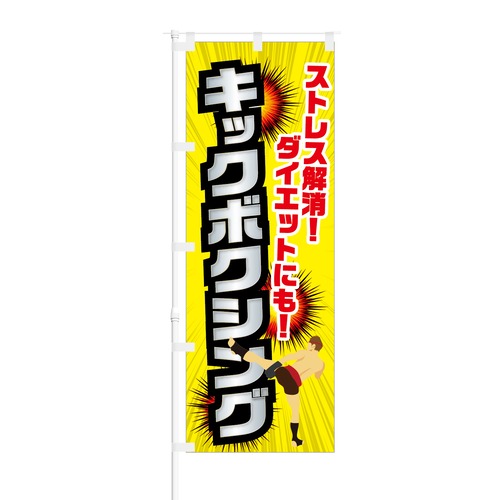 ストレス解消!
ダイエットにも!

キックボクシング